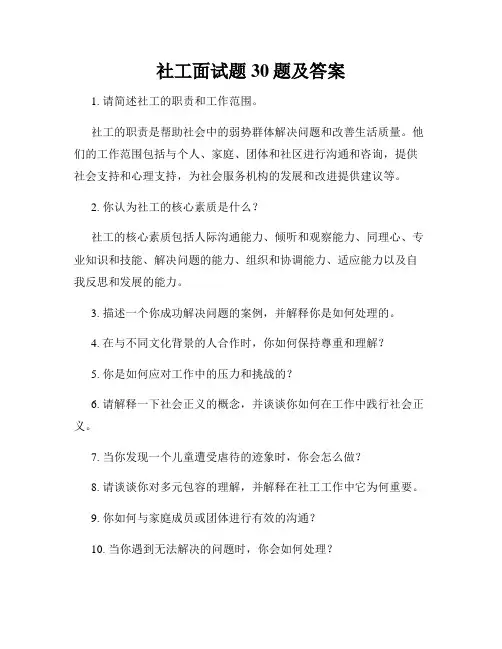 社工面试题 30 题及答案

1. 请简述社工的职责和工作范围。

社工的职责是帮助社会中的弱势群体解决问题和改善生活质量。他们的工作范围包括与个人、家庭、团体和社区进行沟通和咨询，提供社会支持和心理支持，为社会服务机构的发展和改进提供建议等。

2. 你认为社工的核心素质是什么？

社工的核心素质包括人际沟通能力、倾听和观察能力、同理心、专业知识和技能、解决问题的能力、组织和协调能力、适应能力以及自我反思和发展的能力。

3. 描述一个你成功解决问题的案例，并解释你是如何处理的。

4. 在与不同文化背景的人合作时，你如何保持尊重和理解？

5. 你是如何应对工作中的压力和挑战的？

6. 请解释一下社会正义的概念，并谈谈你如何在工作中践行社会正义。

7. 当你发现一个儿童遭受虐待的迹象时，你会怎么做？

8. 请谈谈你对多元包容的理解，并解释在社工工作中它为何重要。

9. 你如何与家庭成员或团体进行有效的沟通？

10. 当你遇到无法解决的问题时，你会如何处理？